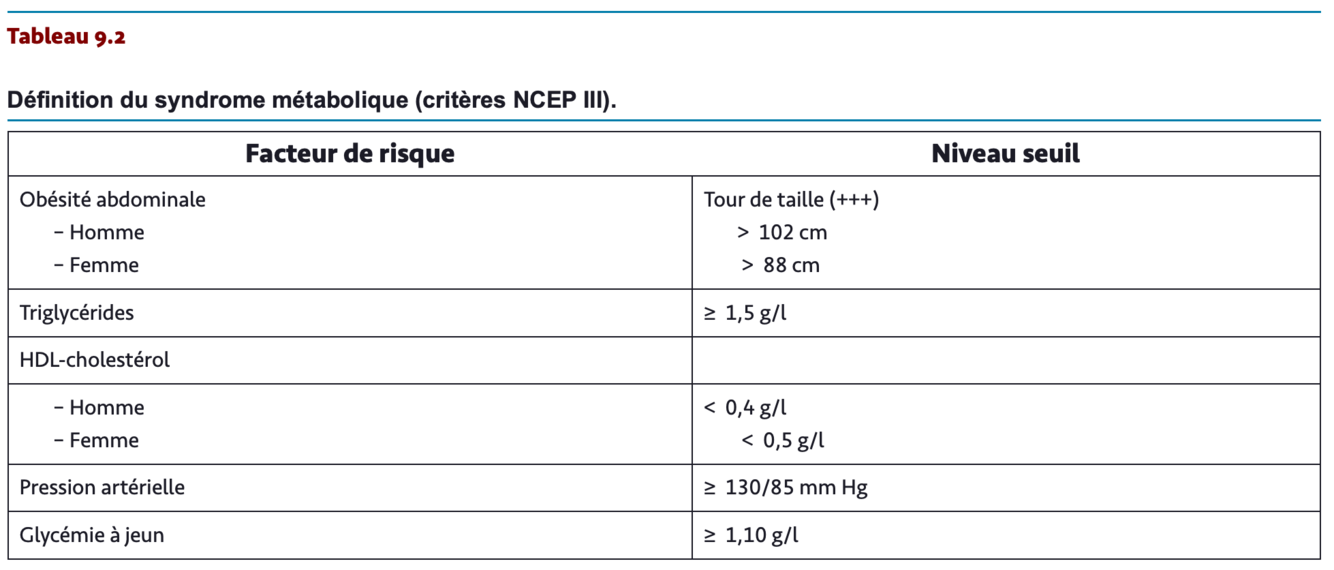 Tableau 9.2

Définition du syndrome métabolique (critères NCEP III).

| Facteur de risque | Niveau seuil |
|---|---|
| Obésité abdominale<br>– Homme<br>– Femme | Tour de taille (+++)<br>> 102 cm<br>> 88 cm |
| Triglycérides | ≥ 1,5 g/l |
| HDL-cholestérol | |
| – Homme<br>– Femme | < 0,4 g/l<br>< 0,5 g/l |
| Pression artérielle | ≥ 130/85 mm Hg |
| Glycémie à jeun | ≥ 1,10 g/l |